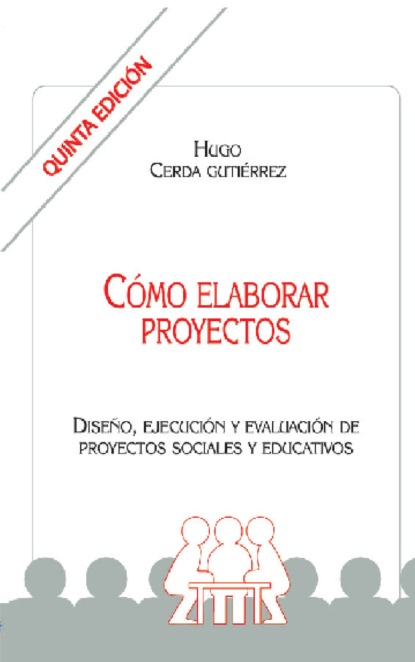 QUINTA EDICIÓN

HUGO
CERDA GUTIÉRREZ

CÓMO ELABORAR PROYECTOS

DISEÑO, EJECUCIÓN Y EVALUACIÓN DE PROYECTOS SOCIALES Y EDUCATIVOS